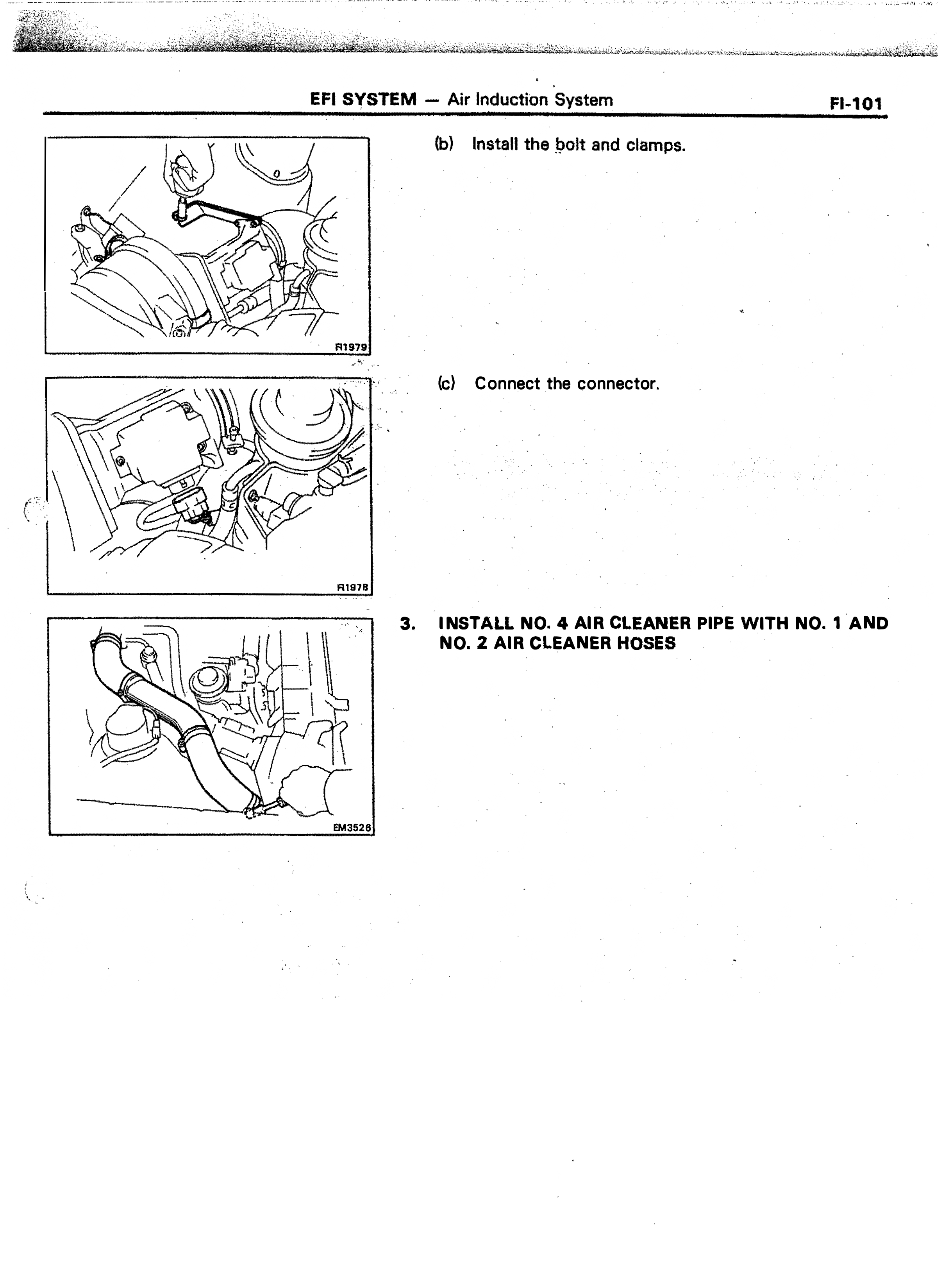 EFI SYSTEM — Air Induction System FI-101

FI1979

(b) Install the bolt and clamps.

FI1978

(c) Connect the connector.

EM3526

3. INSTALL NO. 4 AIR CLEANER PIPE WITH NO. 1 AND NO. 2 AIR CLEANER HOSES